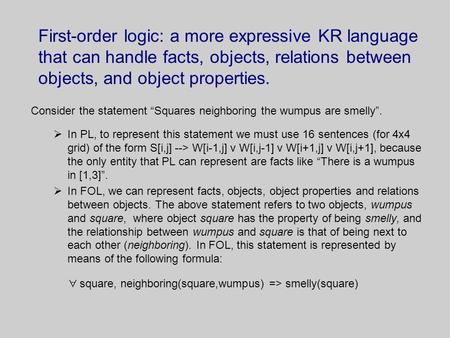 First-order logic: a more expressive KR language that can handle facts, objects, relations between objects, and object properties.

Consider the statement “Squares neighboring the wumpus are smelly”.

➢ In PL, to represent this statement we must use 16 sentences (for 4x4 grid) of the form S[i,j] --> W[i-1,j] v W[i,j-1] v W[i+1,j] v W[i,j+1], because the only entity that PL can represent are facts like “There is a wumpus in [1,3]”.

➢ In FOL, we can represent facts, objects, object properties and relations between objects. The above statement refers to two objects, wumpus and square, where object square has the property of being smelly, and the relationship between wumpus and square is that of being next to each other (neighboring). In FOL, this statement is represented by means of the following formula:

$\forall$ square, neighboring(square,wumpus) => smelly(square)